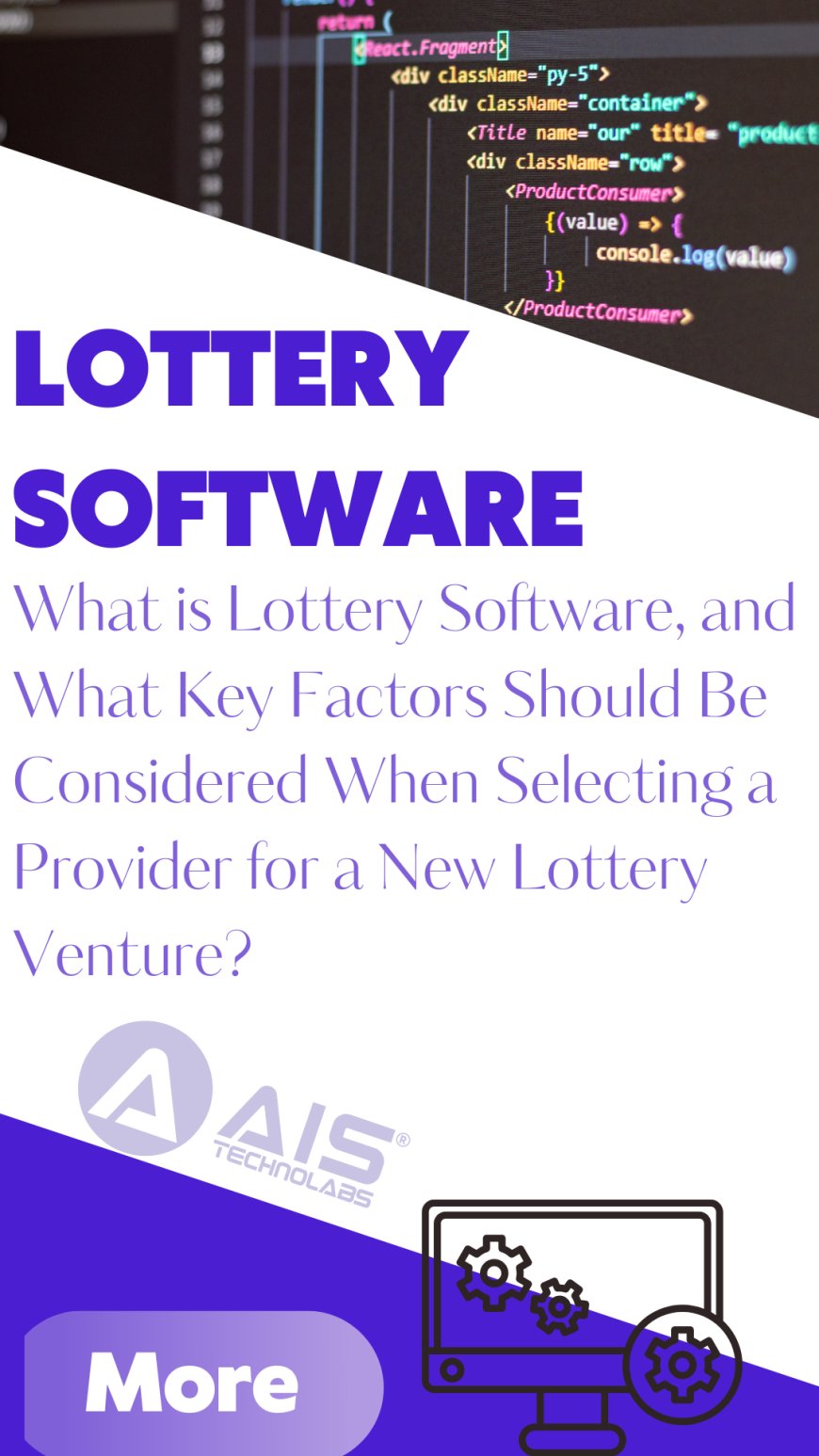 return (
<React.Fragment>
<div className="py-5">
<div className="container">
<Title name="our" title= "product
<div className="row">
<ProductConsumer>
{(value) => {
console.log(value)
}}
</ProductConsumer>

LOTTERY SOFTWARE

What is Lottery Software, and What Key Factors Should Be Considered When Selecting a Provider for a New Lottery Venture?

AIS® TECHNOLABS

More